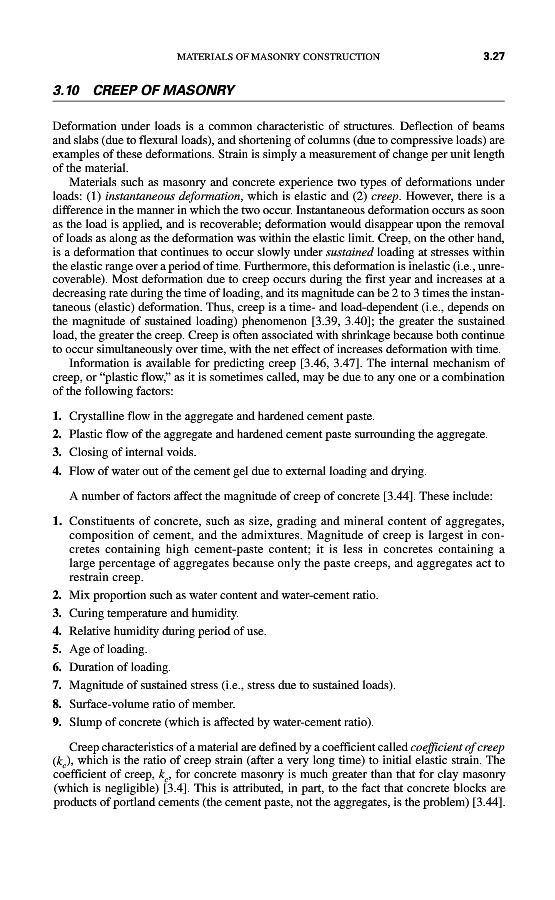 MATERIALS OF MASONRY CONSTRUCTION 3.27

3.10 CREEP OF MASONRY

Deformation under loads is a common characteristic of structures. Deflection of beams and slabs (due to flexural loads), and shortening of columns (due to compressive loads) are examples of these deformations. Strain is simply a measurement of change per unit length of the material.

Materials such as masonry and concrete experience two types of deformations under loads: (1) instantaneous deformation, which is elastic and (2) creep. However, there is a difference in the manner in which the two occur. Instantaneous deformation occurs as soon as the load is applied, and is recoverable; deformation would disappear upon the removal of loads as along as the deformation was within the elastic limit. Creep, on the other hand, is a deformation that continues to occur slowly under sustained loading at stresses within the elastic range over a period of time. Furthermore, this deformation is inelastic (i.e., unrecoverable). Most deformation due to creep occurs during the first year and increases at a decreasing rate during the time of loading, and its magnitude can be 2 to 3 times the instantaneous (elastic) deformation. Thus, creep is a time- and load-dependent (i.e., depends on the magnitude of sustained loading) phenomenon [3.39, 3.40]; the greater the sustained load, the greater the creep. Creep is often associated with shrinkage because both continue to occur simultaneously over time, with the net effect of increases deformation with time.

Information is available for predicting creep [3.46, 3.47]. The internal mechanism of creep, or "plastic flow," as it is sometimes called, may be due to any one or a combination of the following factors:

1. Crystalline flow in the aggregate and hardened cement paste.
2. Plastic flow of the aggregate and hardened cement paste surrounding the aggregate.
3. Closing of internal voids.
4. Flow of water out of the cement gel due to external loading and drying.

A number of factors affect the magnitude of creep of concrete [3.44]. These include:

1. Constituents of concrete, such as size, grading and mineral content of aggregates, composition of cement, and the admixtures. Magnitude of creep is largest in concretes containing high cement-paste content; it is less in concretes containing a large percentage of aggregates because only the paste creeps, and aggregates act to restrain creep.
2. Mix proportion such as water content and water-cement ratio.
3. Curing temperature and humidity.
4. Relative humidity during period of use.
5. Age of loading.
6. Duration of loading.
7. Magnitude of sustained stress (i.e., stress due to sustained loads).
8. Surface-volume ratio of member.
9. Slump of concrete (which is affected by water-cement ratio).

Creep characteristics of a material are defined by a coefficient called coefficient of creep ($k_c$), which is the ratio of creep strain (after a very long time) to initial elastic strain. The coefficient of creep, $k_c$, for concrete masonry is much greater than that for clay masonry (which is negligible) [3.4]. This is attributed, in part, to the fact that concrete blocks are products of portland cements (the cement paste, not the aggregates, is the problem) [3.44].